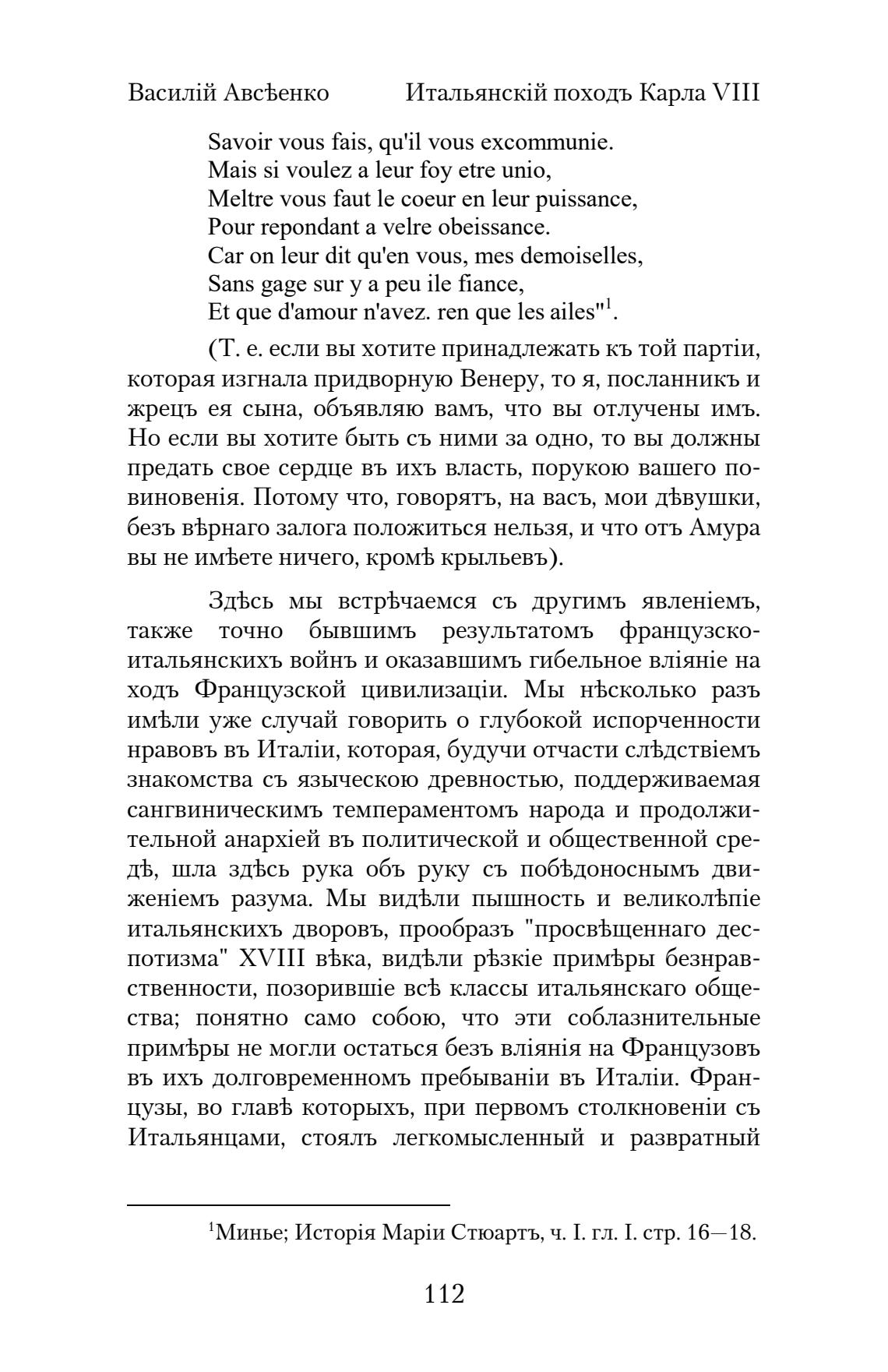 Василій Авсѣенко Итальянскій походъ Карла VIII

Savoir vous fais, qu'il vous excommunie.
Mais si voulez a leur foy etre unio,
Meltre vous faut le coeur en leur puissance,
Pour repondant a velre obeissance.
Car on leur dit qu'en vous, mes demoiselles,
Sans gage sur y a peu ile fiance,
Et que d'amour n'avez. ren que les ailes"$^1$.

(Т. е. если вы хотите принадлежать къ той партіи, которая изгнала придворную Венеру, то я, посланникъ и жрецъ ея сына, объявляю вамъ, что вы отлучены имъ. Но если вы хотите быть съ ними за одно, то вы должны предать свое сердце въ ихъ власть, порукою вашего повиновенія. Потому что, говорятъ, на васъ, мои дѣвушки, безъ вѣрнаго залога положиться нельзя, и что отъ Амура вы не имѣете ничего, кромѣ крыльевъ).

Здѣсь мы встрѣчаемся съ другимъ явленіемъ, также точно бывшимъ результатомъ французско-итальянскихъ войнъ и оказавшимъ гибельное вліяніе на ходъ Французской цивилизаціи. Мы нѣсколько разъ имѣли уже случай говорить о глубокой испорченности нравовъ въ Италіи, которая, будучи отчасти слѣдствіемъ знакомства съ языческою древностью, поддерживаемая сангвиническимъ темпераментомъ народа и продолжительной анархіей въ политической и общественной средѣ, шла здѣсь рука объ руку съ побѣдоноснымъ движеніемъ разума. Мы видѣли пышность и великолѣпіе итальянскихъ дворовъ, прообразъ "просвѣщеннаго деспотизма" XVIII вѣка, видѣли рѣзкіе примѣры безнравственности, позорившіе всѣ классы итальянскаго общества; понятно само собою, что эти соблазнительные примѣры не могли остаться безъ вліянія на Французовъ въ ихъ долговременномъ пребываніи въ Италіи. Французы, во главѣ которыхъ, при первомъ столкновеніи съ Итальянцами, стоялъ легкомысленный и развратный

$^1$Минье; Исторія Маріи Стюартъ, ч. I. гл. I. стр. 16—18.

112